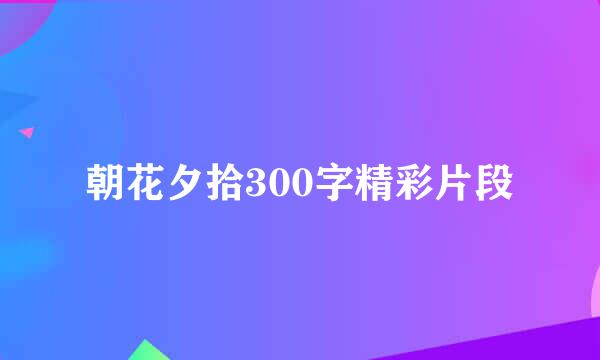 朝花夕拾300字精彩片段